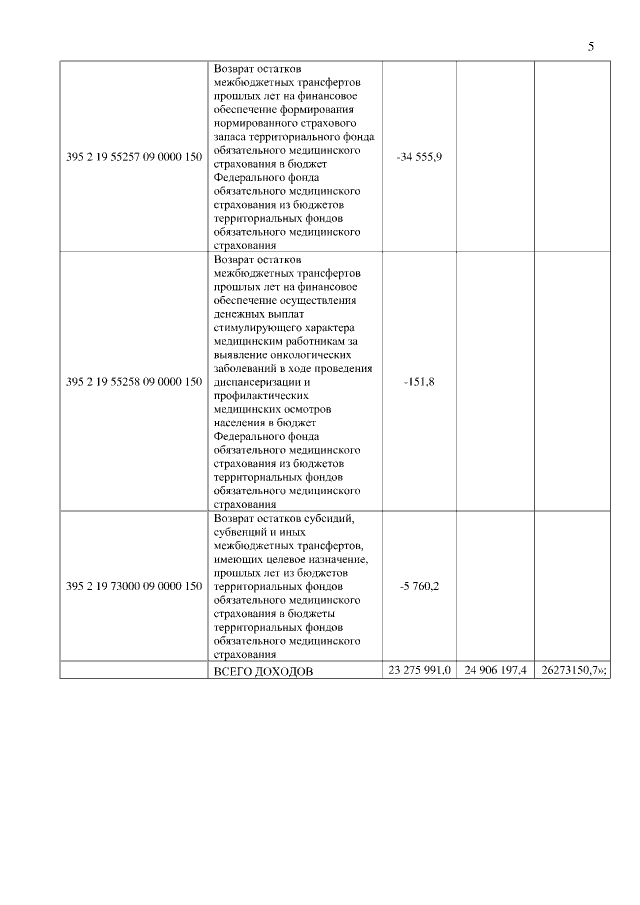 5

| | | | | |
|---|---|---|---|---|
| 395 2 19 55257 09 0000 150 | Возврат остатков межбюджетных трансфертов прошлых лет на финансовое обеспечение формирования нормированного страхового запаса территориального фонда обязательного медицинского страхования в бюджет Федерального фонда обязательного медицинского страхования из бюджетов территориальных фондов обязательного медицинского страхования | -34 555,9 | | |
| 395 2 19 55258 09 0000 150 | Возврат остатков межбюджетных трансфертов прошлых лет на финансовое обеспечение осуществления денежных выплат стимулирующего характера медицинским работникам за выявление онкологических заболеваний в ходе проведения диспансеризации и профилактических медицинских осмотров населения в бюджет Федерального фонда обязательного медицинского страхования из бюджетов территориальных фондов обязательного медицинского страхования | -151,8 | | |
| 395 2 19 73000 09 0000 150 | Возврат остатков субсидий, субвенций и иных межбюджетных трансфертов, имеющих целевое назначение, прошлых лет из бюджетов территориальных фондов обязательного медицинского страхования в бюджеты территориальных фондов обязательного медицинского страхования | -5 760,2 | | |
| | ВСЕГО ДОХОДОВ | 23 275 991,0 | 24 906 197,4 | 26273150,7»; |